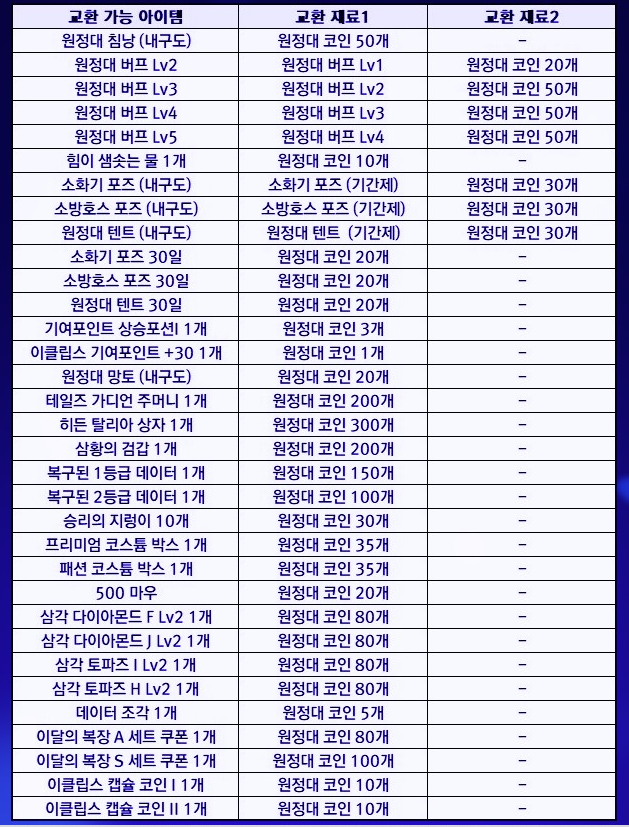 | 교환 가능 아이템 | 교환 재료1 | 교환 재료2 |
|---|---|---|
| 원정대 침낭 (내구도) | 원정대 코인 50개 | - |
| 원정대 버프 Lv2 | 원정대 버프 Lv1 | 원정대 코인 20개 |
| 원정대 버프 Lv3 | 원정대 버프 Lv2 | 원정대 코인 50개 |
| 원정대 버프 Lv4 | 원정대 버프 Lv3 | 원정대 코인 50개 |
| 원정대 버프 Lv5 | 원정대 버프 Lv4 | 원정대 코인 50개 |
| 힘이 샘솟는 물 1개 | 원정대 코인 10개 | - |
| 소화기 포즈 (내구도) | 소화기 포즈 (기간제) | 원정대 코인 30개 |
| 소방호스 포즈 (내구도) | 소방호스 포즈 (기간제) | 원정대 코인 30개 |
| 원정대 텐트 (내구도) | 원정대 텐트 (기간제) | 원정대 코인 30개 |
| 소화기 포즈 30일 | 원정대 코인 20개 | - |
| 소방호스 포즈 30일 | 원정대 코인 20개 | - |
| 원정대 텐트 30일 | 원정대 코인 20개 | - |
| 기여포인트 상승포션I 1개 | 원정대 코인 3개 | - |
| 이클립스 기여포인트 +30 1개 | 원정대 코인 1개 | - |
| 원정대 망토 (내구도) | 원정대 코인 20개 | - |
| 테일즈 가디언 주머니 1개 | 원정대 코인 200개 | - |
| 히든 탈리아 상자 1개 | 원정대 코인 300개 | - |
| 삼황의 검갑 1개 | 원정대 코인 200개 | - |
| 복구된 1등급 데이터 1개 | 원정대 코인 150개 | - |
| 복구된 2등급 데이터 1개 | 원정대 코인 100개 | - |
| 승리의 지렁이 10개 | 원정대 코인 30개 | - |
| 프리미엄 코스튬 박스 1개 | 원정대 코인 35개 | - |
| 패션 코스튬 박스 1개 | 원정대 코인 35개 | - |
| 500 마우 | 원정대 코인 20개 | - |
| 삼각 다이아몬드 F Lv2 1개 | 원정대 코인 80개 | - |
| 삼각 다이아몬드 J Lv2 1개 | 원정대 코인 80개 | - |
| 삼각 토파즈 I Lv2 1개 | 원정대 코인 80개 | - |
| 삼각 토파즈 H Lv2 1개 | 원정대 코인 80개 | - |
| 데이터 조각 1개 | 원정대 코인 5개 | - |
| 이달의 복장 A 세트 쿠폰 1개 | 원정대 코인 80개 | - |
| 이달의 복장 S 세트 쿠폰 1개 | 원정대 코인 100개 | - |
| 이클립스 캡슐 코인 I 1개 | 원정대 코인 10개 | - |
| 이클립스 캡슐 코인 II 1개 | 원정대 코인 10개 | - |